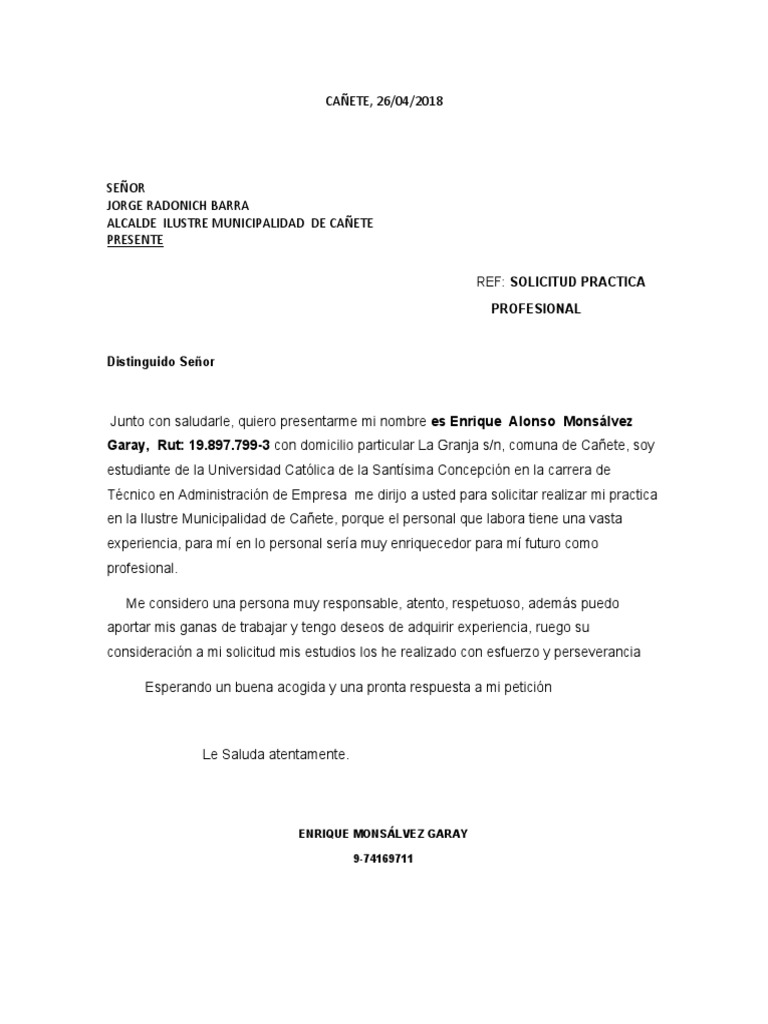 CAÑETE, 26/04/2018

SEÑOR
JORGE RADONICH BARRA
ALCALDE ILUSTRE MUNICIPALIDAD DE CAÑETE
PRESENTE

REF: SOLICITUD PRACTICA PROFESIONAL

Distinguido Señor

Junto con saludarle, quiero presentarme mi nombre es Enrique Alonso Monsálvez Garay, Rut: 19.897.799-3 con domicilio particular La Granja s/n, comuna de Cañete, soy estudiante de la Universidad Católica de la Santísima Concepción en la carrera de Técnico en Administración de Empresa me dirijo a usted para solicitar realizar mi practica en la Ilustre Municipalidad de Cañete, porque el personal que labora tiene una vasta experiencia, para mí en lo personal sería muy enriquecedor para mí futuro como profesional.

Me considero una persona muy responsable, atento, respetuoso, además puedo aportar mis ganas de trabajar y tengo deseos de adquirir experiencia, ruego su consideración a mi solicitud mis estudios los he realizado con esfuerzo y perseverancia

Esperando un buena acogida y una pronta respuesta a mi petición

Le Saluda atentamente.

ENRIQUE MONSÁLVEZ GARAY
9-74169711